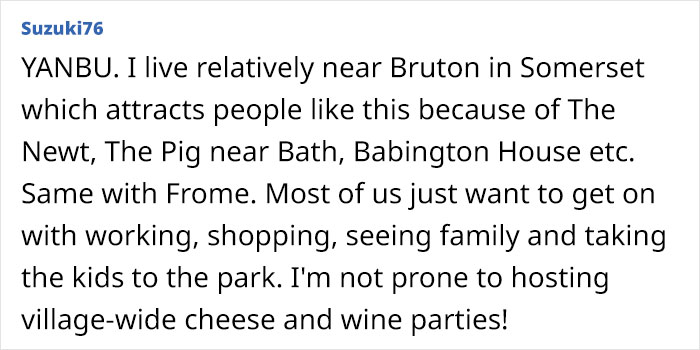 Suzuki76

YANBU. I live relatively near Bruton in Somerset which attracts people like this because of The Newt, The Pig near Bath, Babington House etc. Same with Frome. Most of us just want to get on with working, shopping, seeing family and taking the kids to the park. I'm not prone to hosting village-wide cheese and wine parties!